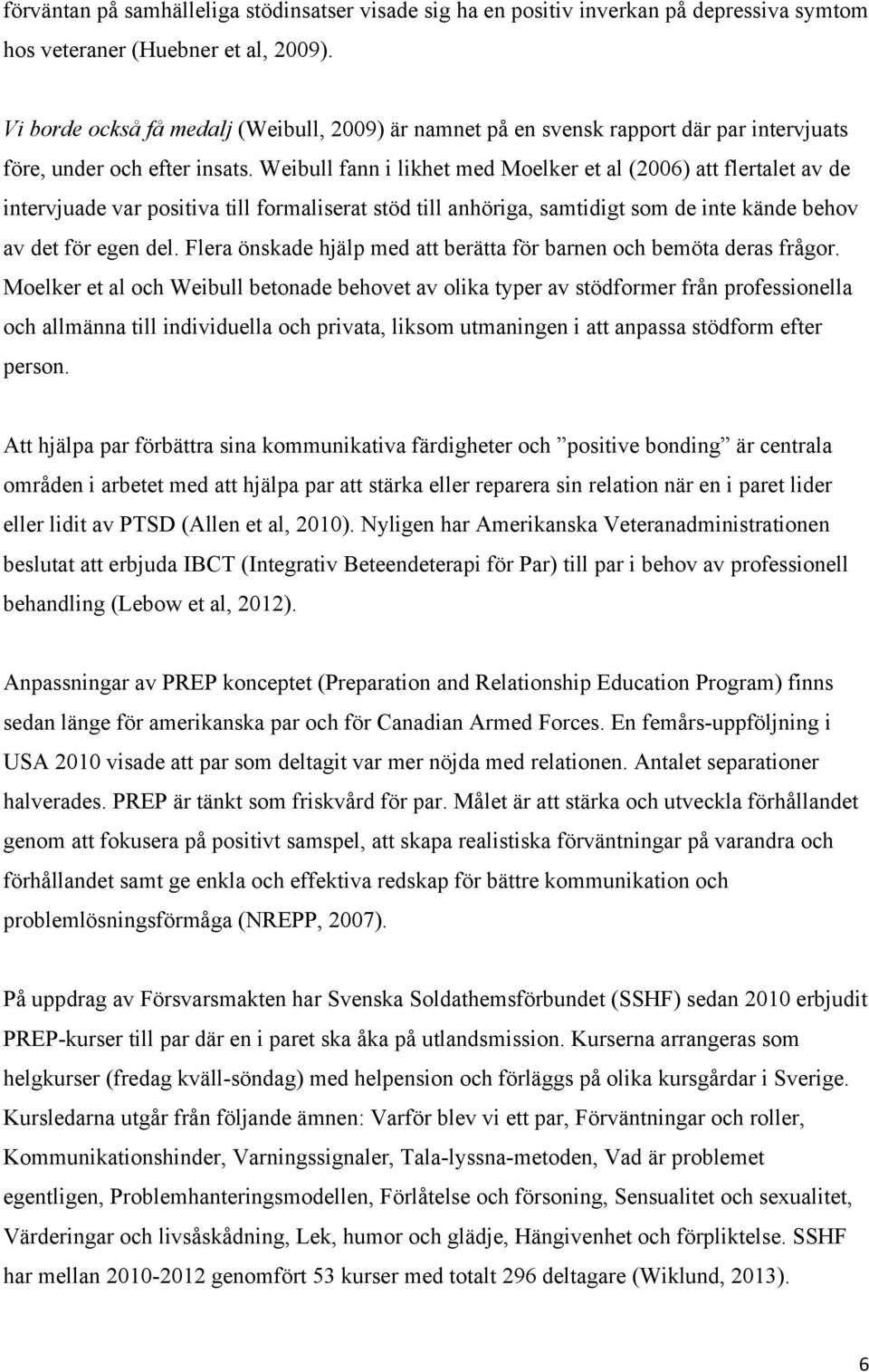 förväntan på samhälleliga stödinsatser visade sig ha en positiv inverkan på depressiva symtom hos veteraner (Huebner et al, 2009).

Vi borde också få medalj (Weibull, 2009) är namnet på en svensk rapport där par intervjuats före, under och efter insats. Weibull fann i likhet med Moelker et al (2006) att flertalet av de intervjuade var positiva till formaliserat stöd till anhöriga, samtidigt som de inte kände behov av det för egen del. Flera önskade hjälp med att berätta för barnen och bemöta deras frågor. Moelker et al och Weibull betonade behovet av olika typer av stödformer från professionella och allmänna till individuella och privata, liksom utmaningen i att anpassa stödform efter person.

Att hjälpa par förbättra sina kommunikativa färdigheter och ”positive bonding” är centrala områden i arbetet med att hjälpa par att stärka eller reparera sin relation när en i paret lider eller lidit av PTSD (Allen et al, 2010). Nyligen har Amerikanska Veteranadministrationen beslutat att erbjuda IBCT (Integrativ Beteendeterapi för Par) till par i behov av professionell behandling (Lebow et al, 2012).

Anpassningar av PREP konceptet (Preparation and Relationship Education Program) finns sedan länge för amerikanska par och för Canadian Armed Forces. En femårs-uppföljning i USA 2010 visade att par som deltagit var mer nöjda med relationen. Antalet separationer halverades. PREP är tänkt som friskvård för par. Målet är att stärka och utveckla förhållandet genom att fokusera på positivt samspel, att skapa realistiska förväntningar på varandra och förhållandet samt ge enkla och effektiva redskap för bättre kommunikation och problemlösningsförmåga (NREPP, 2007).

På uppdrag av Försvarsmakten har Svenska Soldathemsförbundet (SSHF) sedan 2010 erbjudit PREP-kurser till par där en i paret ska åka på utlandsmission. Kurserna arrangeras som helgkurser (fredag kväll-söndag) med helpension och förläggs på olika kursgårdar i Sverige. Kursledarna utgår från följande ämnen: Varför blev vi ett par, Förväntningar och roller, Kommunikationshinder, Varningssignaler, Tala-lyssna-metoden, Vad är problemet egentligen, Problemhanteringsmodellen, Förlåtelse och försoning, Sensualitet och sexualitet, Värderingar och livsåskådning, Lek, humor och glädje, Hängivenhet och förpliktelse. SSHF har mellan 2010-2012 genomfört 53 kurser med totalt 296 deltagare (Wiklund, 2013).

6